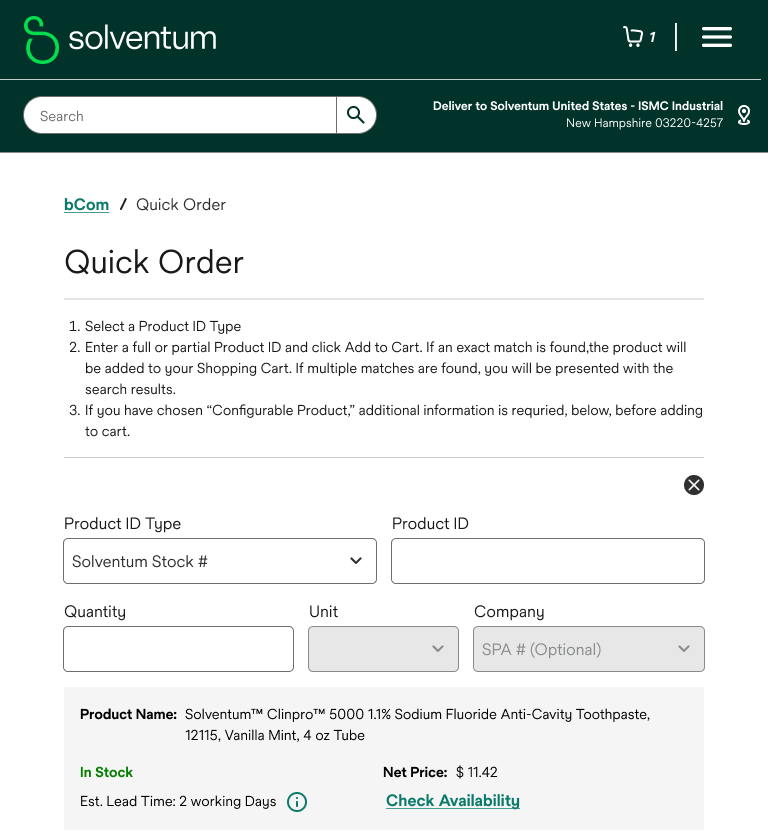 solventum

1

Search

Deliver to Solventum United States - ISMC Industrial
New Hampshire 03220-4257

bCom / Quick Order

Quick Order

1. Select a Product ID Type
2. Enter a full or partial Product ID and click Add to Cart. If an exact match is found,the product will be added to your Shopping Cart. If multiple matches are found, you will be presented with the search results.
3. If you have chosen “Configurable Product,” additional information is requried, below, before adding to cart.

Product ID Type
Solventum Stock #

Product ID

Quantity

Unit

Company
SPA # (Optional)

Product Name: Solventum™ Clinpro™ 5000 1.1% Sodium Fluoride Anti-Cavity Toothpaste, 12115, Vanilla Mint, 4 oz Tube

In Stock

Net Price: $ 11.42

Est. Lead Time: 2 working Days

Check Availability